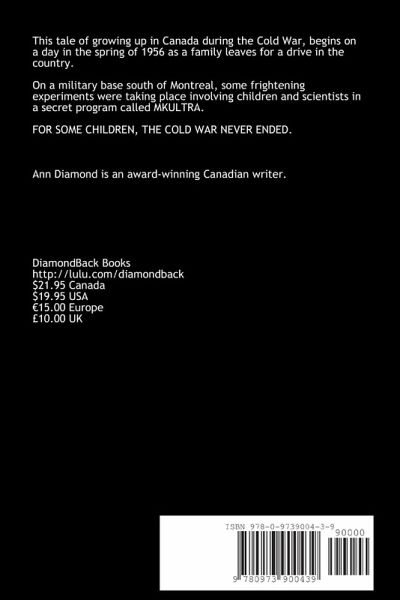 This tale of growing up in Canada during the Cold War, begins on a day in the spring of 1956 as a family leaves for a drive in the country.

On a military base south of Montreal, some frightening experiments were taking place involving children and scientists in a secret program called MKULTRA.

FOR SOME CHILDREN, THE COLD WAR NEVER ENDED.

Ann Diamond is an award-winning Canadian writer.

DiamondBack Books
http://lulu.com/diamondback
$21.95 Canada
$19.95 USA
€15.00 Europe
£10.00 UK

ISBN 978-0-9739004-3-9
90000
9 780973 900439